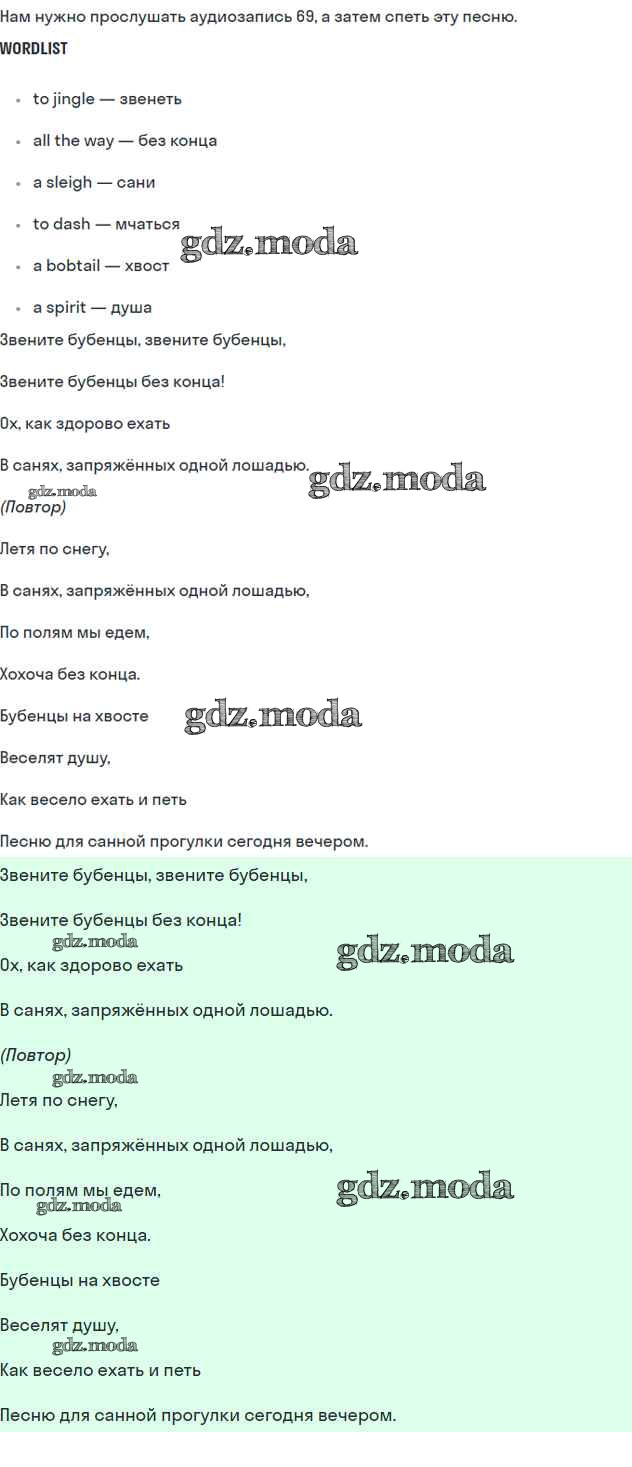 Нам нужно прослушать аудиозапись 69, а затем спеть эту песню.

WORDLIST

• to jingle — звенеть
• all the way — без конца
• a sleigh — сани
• to dash — мчаться
• a bobtail — хвост
• a spirit — душа

Звените бубенцы, звените бубенцы,

Звените бубенцы без конца!

Ох, как здорово ехать

В санях, запряжённых одной лошадью.

(Повтор)

Летя по снегу,

В санях, запряжённых одной лошадью,

По полям мы едем,

Хохоча без конца.

Бубенцы на хвосте

Веселят душу,

Как весело ехать и петь

Песню для санной прогулки сегодня вечером.

Звените бубенцы, звените бубенцы,

Звените бубенцы без конца!

Ох, как здорово ехать

В санях, запряжённых одной лошадью.

(Повтор)

Летя по снегу,

В санях, запряжённых одной лошадью,

По полям мы едем,

Хохоча без конца.

Бубенцы на хвосте

Веселят душу,

Как весело ехать и петь

Песню для санной прогулки сегодня вечером.

gdz.moda